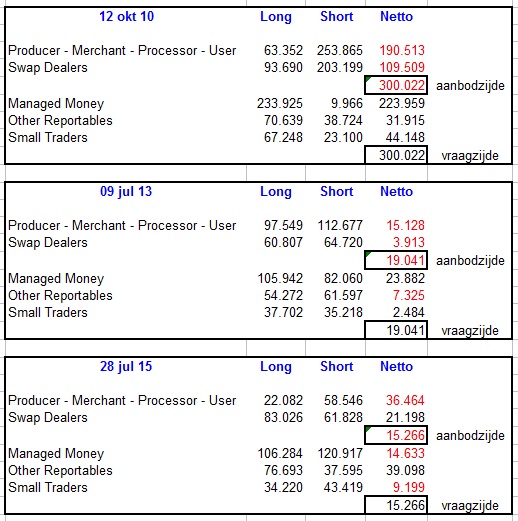 | 12 okt 10 | Long | Short | Netto | |
|---|---|---|---|---|
| Producer - Merchant - Processor - User | 63.352 | 253.865 | 190.513 | |
| Swap Dealers | 93.690 | 203.199 | 109.509 | |
| | | | 300.022 | aanbodzijde |
| Managed Money | 233.925 | 9.966 | 223.959 | |
| Other Reportables | 70.639 | 38.724 | 31.915 | |
| Small Traders | 67.248 | 23.100 | 44.148 | |
| | | | 300.022 | vraagzijde |

| 09 jul 13 | Long | Short | Netto | |
|---|---|---|---|---|
| Producer - Merchant - Processor - User | 97.549 | 112.677 | 15.128 | |
| Swap Dealers | 60.807 | 64.720 | 3.913 | |
| | | | 19.041 | aanbodzijde |
| Managed Money | 105.942 | 82.060 | 23.882 | |
| Other Reportables | 54.272 | 61.597 | 7.325 | |
| Small Traders | 37.702 | 35.218 | 2.484 | |
| | | | 19.041 | vraagzijde |

| 28 jul 15 | Long | Short | Netto | |
|---|---|---|---|---|
| Producer - Merchant - Processor - User | 22.082 | 58.546 | 36.464 | |
| Swap Dealers | 83.026 | 61.828 | 21.198 | |
| | | | 15.266 | aanbodzijde |
| Managed Money | 106.284 | 120.917 | 14.633 | |
| Other Reportables | 76.693 | 37.595 | 39.098 | |
| Small Traders | 34.220 | 43.419 | 9.199 | |
| | | | 15.266 | vraagzijde |